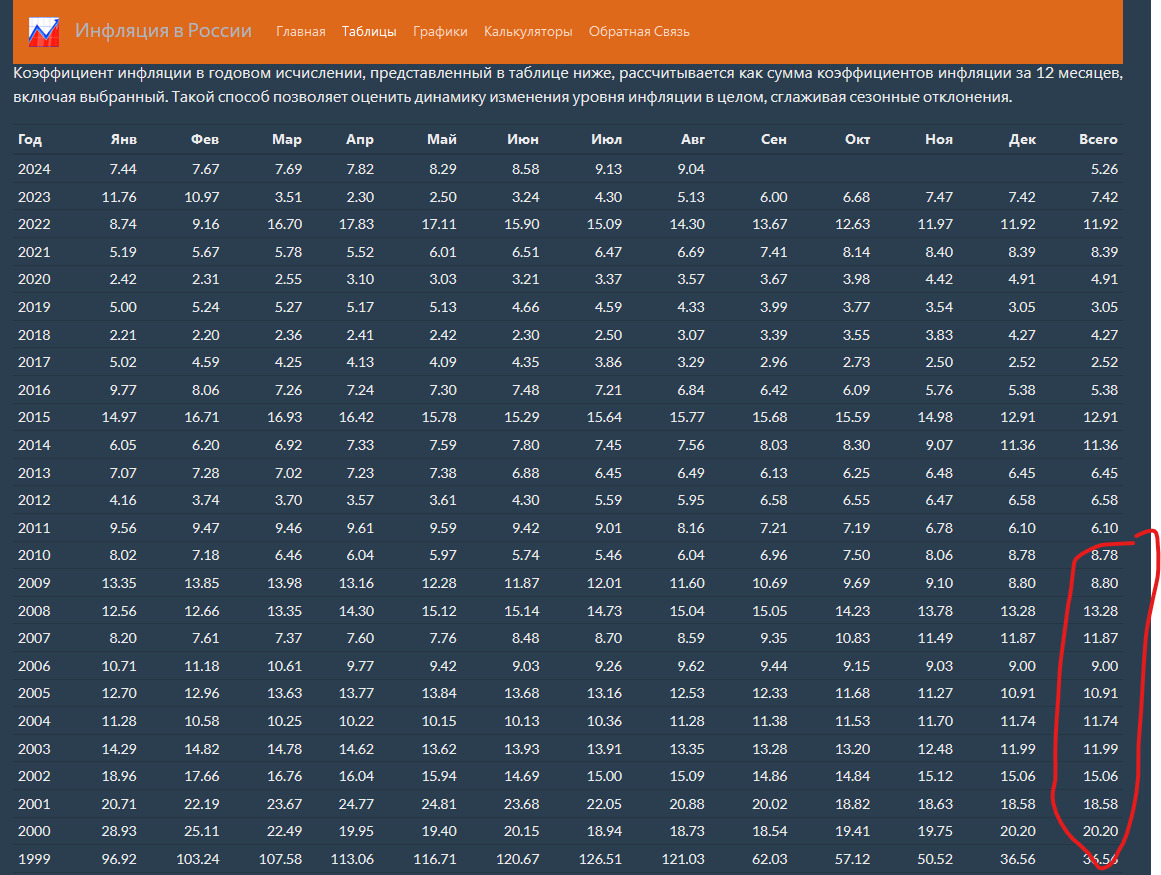 Инфляция в России Главная Таблицы Графики Калькуляторы Обратная Связь

Коэффициент инфляции в годовом исчислении, представленный в таблице ниже, рассчитывается как сумма коэффициентов инфляции за 12 месяцев, включая выбранный. Такой способ позволяет оценить динамику изменения уровня инфляции в целом, сглаживая сезонные отклонения.

| Год | Янв | Фев | Мар | Апр | Май | Июн | Июл | Авг | Сен | Окт | Ноя | Дек | Всего |
|---|---|---|---|---|---|---|---|---|---|---|---|---|---|
| 2024 | 7.44 | 7.67 | 7.69 | 7.82 | 8.29 | 8.58 | 9.13 | 9.04 | | | | | 5.26 |
| 2023 | 11.76 | 10.97 | 3.51 | 2.30 | 2.50 | 3.24 | 4.30 | 5.13 | 6.00 | 6.68 | 7.47 | 7.42 | 7.42 |
| 2022 | 8.74 | 9.16 | 16.70 | 17.83 | 17.11 | 15.90 | 15.09 | 14.30 | 13.67 | 12.63 | 11.97 | 11.92 | 11.92 |
| 2021 | 5.19 | 5.67 | 5.78 | 5.52 | 6.01 | 6.51 | 6.47 | 6.69 | 7.41 | 8.14 | 8.40 | 8.39 | 8.39 |
| 2020 | 2.42 | 2.31 | 2.55 | 3.10 | 3.03 | 3.21 | 3.37 | 3.57 | 3.67 | 3.98 | 4.42 | 4.91 | 4.91 |
| 2019 | 5.00 | 5.24 | 5.27 | 5.17 | 5.13 | 4.66 | 4.59 | 4.33 | 3.99 | 3.77 | 3.54 | 3.05 | 3.05 |
| 2018 | 2.21 | 2.20 | 2.36 | 2.41 | 2.42 | 2.30 | 2.50 | 3.07 | 3.39 | 3.55 | 3.83 | 4.27 | 4.27 |
| 2017 | 5.02 | 4.59 | 4.25 | 4.13 | 4.09 | 4.35 | 3.86 | 3.29 | 2.96 | 2.73 | 2.50 | 2.52 | 2.52 |
| 2016 | 9.77 | 8.06 | 7.26 | 7.24 | 7.30 | 7.48 | 7.21 | 6.84 | 6.42 | 6.09 | 5.76 | 5.38 | 5.38 |
| 2015 | 14.97 | 16.71 | 16.93 | 16.42 | 15.78 | 15.29 | 15.64 | 15.77 | 15.68 | 15.59 | 14.98 | 12.91 | 12.91 |
| 2014 | 6.05 | 6.20 | 6.92 | 7.33 | 7.59 | 7.80 | 7.45 | 7.56 | 8.03 | 8.30 | 9.07 | 11.36 | 11.36 |
| 2013 | 7.07 | 7.28 | 7.02 | 7.23 | 7.38 | 6.88 | 6.45 | 6.49 | 6.13 | 6.25 | 6.48 | 6.45 | 6.45 |
| 2012 | 4.16 | 3.74 | 3.70 | 3.57 | 3.61 | 4.30 | 5.59 | 5.95 | 6.58 | 6.55 | 6.47 | 6.58 | 6.58 |
| 2011 | 9.56 | 9.47 | 9.46 | 9.61 | 9.59 | 9.42 | 9.01 | 8.16 | 7.21 | 7.19 | 6.78 | 6.10 | 6.10 |
| 2010 | 8.02 | 7.18 | 6.46 | 6.04 | 5.97 | 5.74 | 5.46 | 6.04 | 6.96 | 7.50 | 8.06 | 8.78 | 8.78 |
| 2009 | 13.35 | 13.85 | 13.98 | 13.16 | 12.28 | 11.87 | 12.01 | 11.60 | 10.69 | 9.69 | 9.10 | 8.80 | 8.80 |
| 2008 | 12.56 | 12.66 | 13.35 | 14.30 | 15.12 | 15.14 | 14.73 | 15.04 | 15.05 | 14.23 | 13.78 | 13.28 | 13.28 |
| 2007 | 8.20 | 7.61 | 7.37 | 7.60 | 7.76 | 8.48 | 8.70 | 8.59 | 9.35 | 10.83 | 11.49 | 11.87 | 11.87 |
| 2006 | 10.71 | 11.18 | 10.61 | 9.77 | 9.42 | 9.03 | 9.26 | 9.62 | 9.44 | 9.15 | 9.03 | 9.00 | 9.00 |
| 2005 | 12.70 | 12.96 | 13.63 | 13.77 | 13.84 | 13.68 | 13.16 | 12.53 | 12.33 | 11.68 | 11.27 | 10.91 | 10.91 |
| 2004 | 11.28 | 10.58 | 10.25 | 10.22 | 10.15 | 10.13 | 10.36 | 11.28 | 11.38 | 11.53 | 11.70 | 11.74 | 11.74 |
| 2003 | 14.29 | 14.82 | 14.78 | 14.62 | 13.62 | 13.93 | 13.91 | 13.35 | 13.28 | 13.20 | 12.48 | 11.99 | 11.99 |
| 2002 | 18.96 | 17.66 | 16.76 | 16.04 | 15.94 | 14.69 | 15.00 | 15.09 | 14.86 | 14.84 | 15.12 | 15.06 | 15.06 |
| 2001 | 20.71 | 22.19 | 23.67 | 24.77 | 24.81 | 23.68 | 22.05 | 20.88 | 20.02 | 18.82 | 18.63 | 18.58 | 18.58 |
| 2000 | 28.93 | 25.11 | 22.49 | 19.95 | 19.40 | 20.15 | 18.94 | 18.73 | 18.54 | 19.41 | 19.75 | 20.20 | 20.20 |
| 1999 | 96.92 | 103.24 | 107.58 | 113.06 | 116.71 | 120.67 | 126.51 | 121.03 | 62.03 | 57.12 | 50.52 | 36.56 | 36.56 |